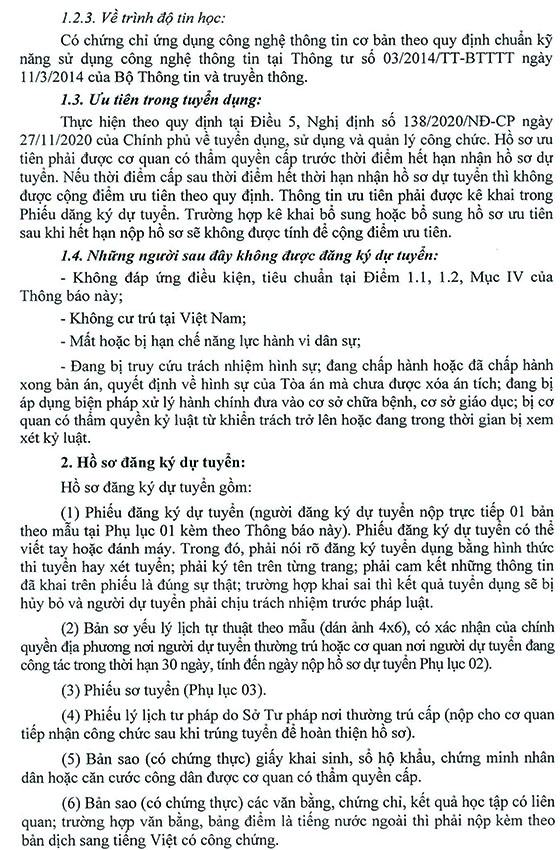 1.2.3. Về trình độ tin học:

Có chứng chỉ ứng dụng công nghệ thông tin cơ bản theo quy định chuẩn kỹ năng sử dụng công nghệ thông tin tại Thông tư số 03/2014/TT-BTTTT ngày 11/3/2014 của Bộ Thông tin và truyền thông.

1.3. Ưu tiên trong tuyển dụng:

Thực hiện theo quy định tại Điều 5, Nghị định số 138/2020/NĐ-CP ngày 27/11/2020 của Chính phủ về tuyển dụng, sử dụng và quản lý công chức. Hồ sơ ưu tiên phải được cơ quan có thẩm quyền cấp trước thời điểm hết hạn nhận hồ sơ dự tuyển. Nếu thời điểm cấp sau thời điểm hết thời hạn nhận hồ sơ dự tuyển thì không được cộng điểm ưu tiên theo quy định. Thông tin ưu tiên phải được kê khai trong Phiếu đăng ký dự tuyển. Trường hợp kê khai bổ sung hoặc bổ sung hồ sơ ưu tiên sau khi hết hạn nộp hồ sơ sẽ không được tính để cộng điểm ưu tiên.

1.4. Những người sau đây không được đăng ký dự tuyển:

- Không đáp ứng điều kiện, tiêu chuẩn tại Điểm 1.1, 1.2, Mục IV của Thông báo này;

- Không cư trú tại Việt Nam;

- Mất hoặc bị hạn chế năng lực hành vi dân sự;

- Đang bị truy cứu trách nhiệm hình sự; đang chấp hành hoặc đã chấp hành xong bản án, quyết định về hình sự của Tòa án mà chưa được xóa án tích; đang bị áp dụng biện pháp xử lý hành chính đưa vào cơ sở chữa bệnh, cơ sở giáo dục; bị cơ quan có thẩm quyền kỷ luật từ khiển trách trở lên hoặc đang trong thời gian bị xem xét kỷ luật.

2. Hồ sơ đăng ký dự tuyển:

Hồ sơ đăng ký dự tuyển gồm:

(1) Phiếu đăng ký dự tuyển (người đăng ký dự tuyển nộp trực tiếp 01 bản theo mẫu tại Phụ lục 01 kèm theo Thông báo này). Phiếu đăng ký dự tuyển có thể viết tay hoặc đánh máy. Trong đó, phải nói rõ đăng ký tuyển dụng bằng hình thức thi tuyển hay xét tuyển; phải ký tên trên từng trang; phải cam kết những thông tin đã khai trên phiếu là đúng sự thật; trường hợp khai sai thì kết quả tuyển dụng sẽ bị hủy bỏ và người dự tuyển phải chịu trách nhiệm trước pháp luật.

(2) Bản sơ yếu lý lịch tự thuật theo mẫu (dán ảnh 4x6), có xác nhận của chính quyền địa phương nơi người dự tuyển thường trú hoặc cơ quan nơi người dự tuyển đang công tác trong thời hạn 30 ngày, tính đến ngày nộp hồ sơ dự tuyển Phụ lục 02).

(3) Phiếu sơ tuyển (Phụ lục 03).

(4) Phiếu lý lịch tư pháp do Sở Tư pháp nơi thường trú cấp (nộp cho cơ quan tiếp nhận công chức sau khi trúng tuyển để hoàn thiện hồ sơ).

(5) Bản sao (có chứng thực) giấy khai sinh, sổ hộ khẩu, chứng minh nhân dân hoặc căn cước công dân được cơ quan có thẩm quyền cấp.

(6) Bản sao (có chứng thực) các văn bằng, chứng chỉ, kết quả học tập có liên quan; trường hợp văn bằng, bảng điểm là tiếng nước ngoài thì phải nộp kèm theo bản dịch sang tiếng Việt có công chứng.